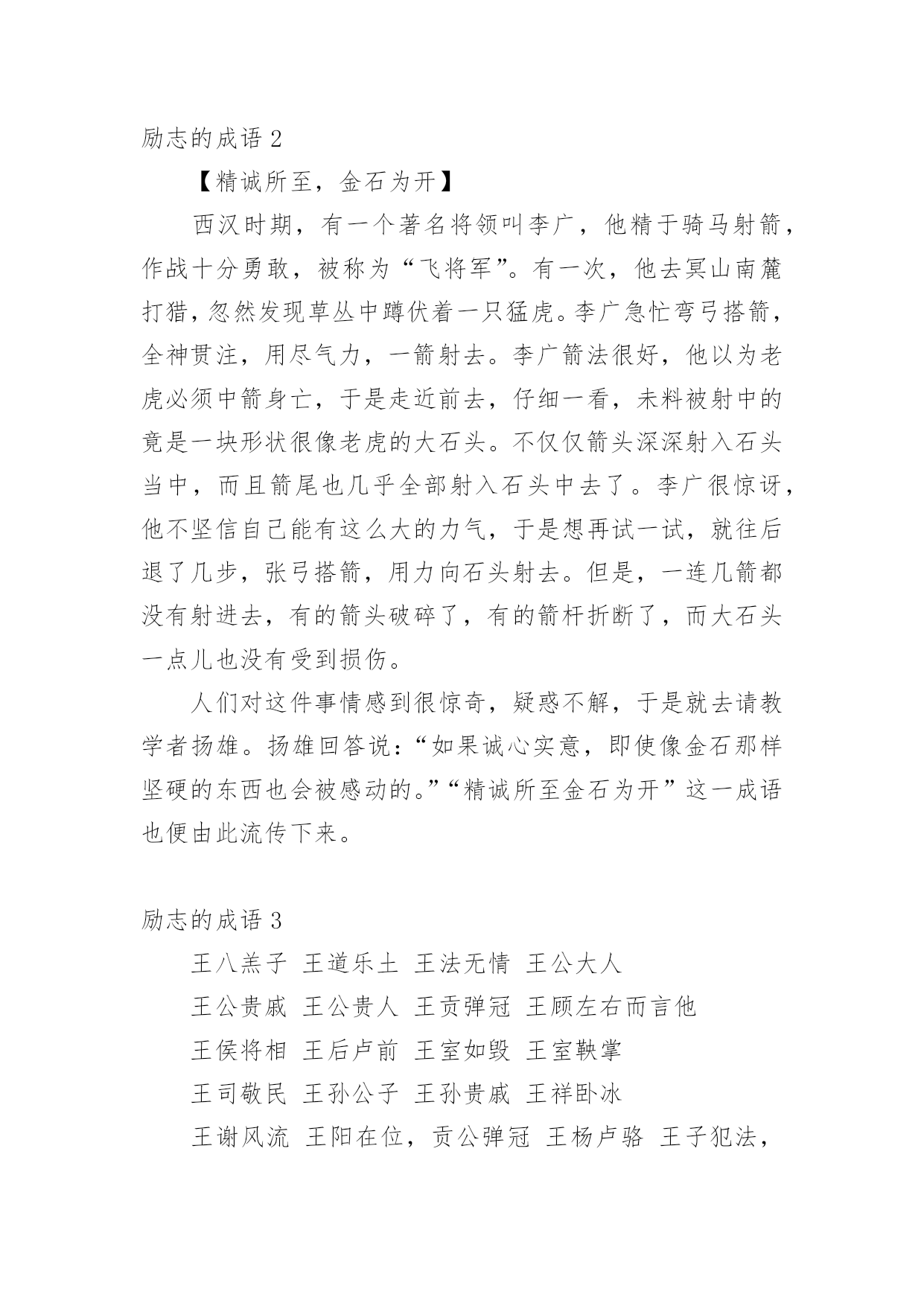 励志的成语 2

【精诚所至，金石为开】

西汉时期，有一个著名将领叫李广，他精于骑马射箭，作战十分勇敢，被称为“飞将军”。有一次，他去冥山南麓打猎，忽然发现草丛中蹲伏着一只猛虎。李广急忙弯弓搭箭，全神贯注，用尽气力，一箭射去。李广箭法很好，他以为老虎必须中箭身亡，于是走近前去，仔细一看，未料被射中的竟是一块形状很像老虎的大石头。不仅仅箭头深深射入石头当中，而且箭尾也几乎全部射入石头中去了。李广很惊讶，他不坚信自己能有这么大的力气，于是想再试一试，就往后退了几步，张弓搭箭，用力向石头射去。但是，一连几箭都没有射进去，有的箭头破碎了，有的箭杆折断了，而大石头一点儿也没有受到损伤。

人们对这件事情感到很惊奇，疑惑不解，于是就去请教学者扬雄。扬雄回答说：“如果诚心实意，即使像金石那样坚硬的东西也会被感动的。”“精诚所至金石为开”这一成语也便由此流传下来。

励志的成语 3

王八羔子 王道乐土 王法无情 王公大人

王公贵戚 王公贵人 王贡弹冠 王顾左右而言他

王侯将相 王后卢前 王室如毁 王室鞅掌

王司敬民 王孙公子 王孙贵戚 王祥卧冰

王谢风流 王阳在位，贡公弹冠 王杨卢骆 王子犯法，